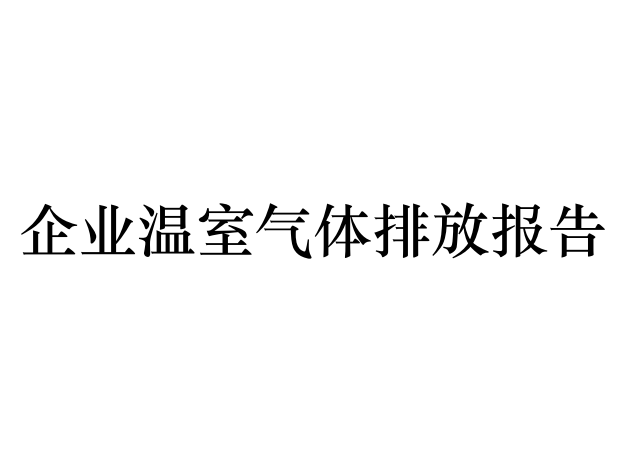 企业温室气体排放报告